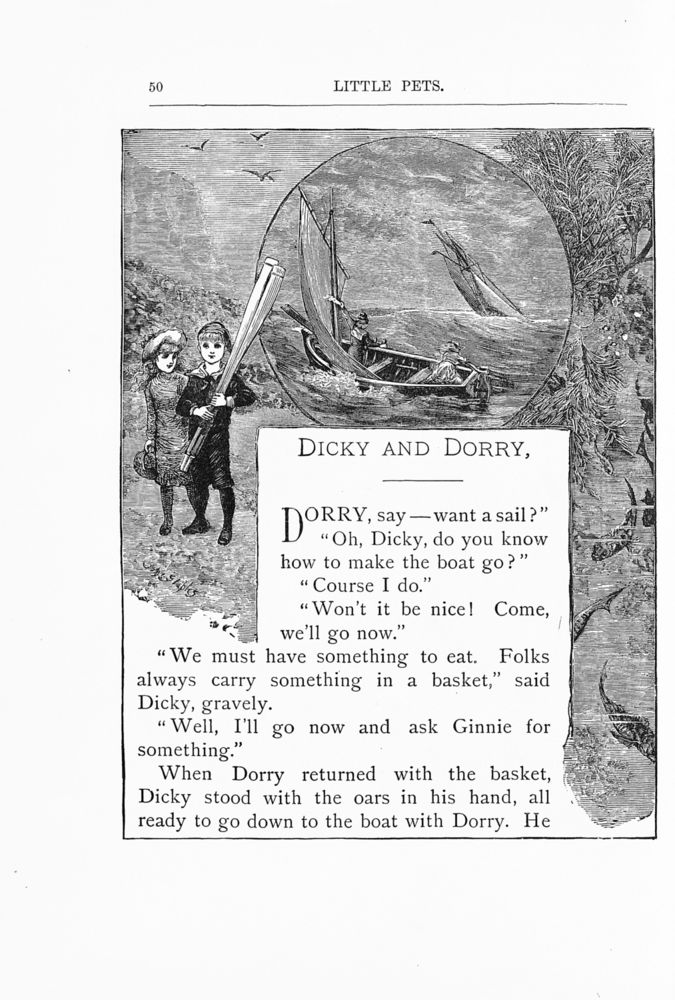 50 LITTLE PETS.

DICKY AND DORRY,

DORRY, say — want a sail?"

"Oh, Dicky, do you know how to make the boat go?"

"Course I do."

"Won't it be nice! Come, we'll go now."

"We must have something to eat. Folks always carry something in a basket," said Dicky, gravely.

"Well, I'll go now and ask Ginnie for something."

When Dorry returned with the basket, Dicky stood with the oars in his hand, all ready to go down to the boat with Dorry. He